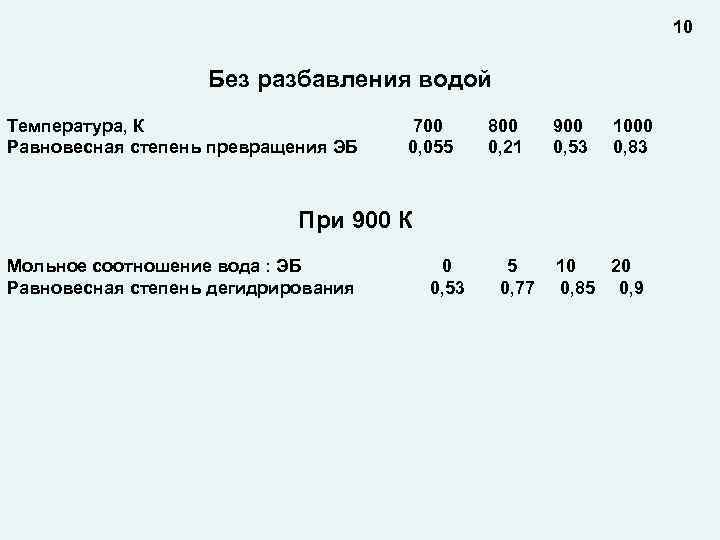 10

Без разбавления водой

| Температура, К | 700 | 800 | 900 | 1000 |
|---|---|---|---|---|
| Равновесная степень превращения ЭБ | 0,055 | 0,21 | 0,53 | 0,83 |

При 900 К

| Мольное соотношение вода : ЭБ | 0 | 5 | 10 | 20 |
|---|---|---|---|---|
| Равновесная степень дегидрирования | 0,53 | 0,77 | 0,85 | 0,9 |